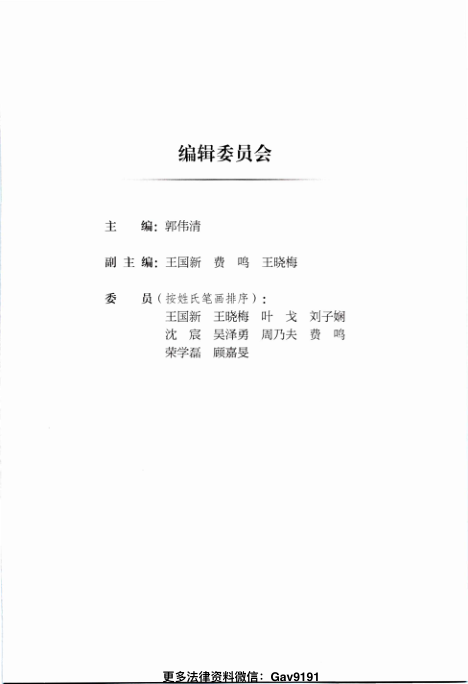 编辑委员会

主　编：郭伟清

副主编：王国新　费　鸣　王晓梅

委　员（按姓氏笔画排序）：
王国新　王晓梅　叶　戈　刘子娴
沈　宸　吴泽勇　周乃夫　费　鸣
荣学磊　顾嘉旻

更多法律资料微信：Gav9191